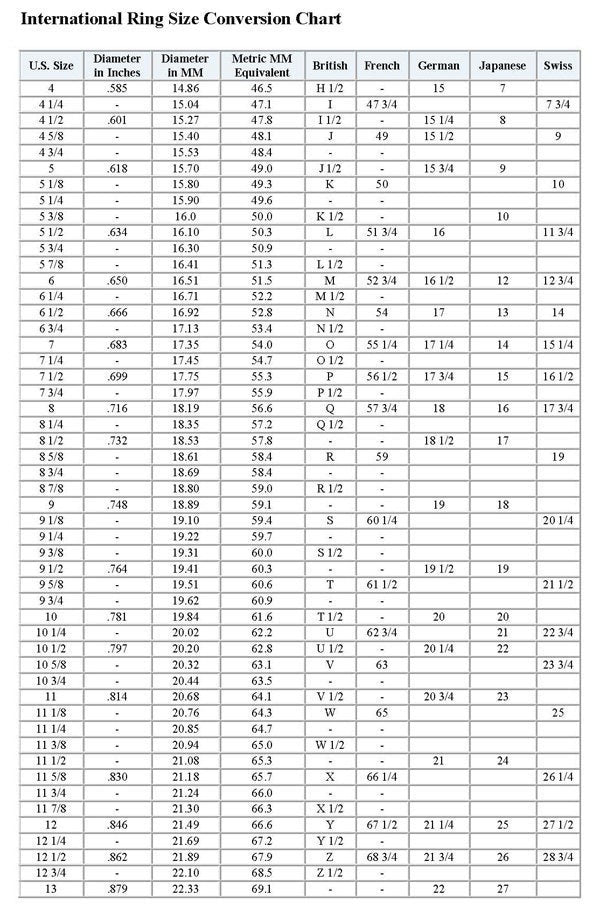 International Ring Size Conversion Chart

| U.S. Size | Diameter in Inches | Diameter in MM | Metric MM Equivalent | British | French | German | Japanese | Swiss |
|---|---|---|---|---|---|---|---|---|
| 4 | .585 | 14.86 | 46.5 | H 1/2 | - | 15 | 7 | |
| 4 1/4 | - | 15.04 | 47.1 | I | 47 3/4 | | | 7 3/4 |
| 4 1/2 | .601 | 15.27 | 47.8 | I 1/2 | - | 15 1/4 | 8 | |
| 4 5/8 | - | 15.40 | 48.1 | J | 49 | 15 1/2 | | 9 |
| 4 3/4 | - | 15.53 | 48.4 | - | - | | | |
| 5 | .618 | 15.70 | 49.0 | J 1/2 | - | 15 3/4 | 9 | |
| 5 1/8 | - | 15.80 | 49.3 | K | 50 | | | 10 |
| 5 1/4 | - | 15.90 | 49.6 | - | - | | | |
| 5 3/8 | - | 16.0 | 50.0 | K 1/2 | - | | 10 | |
| 5 1/2 | .634 | 16.10 | 50.3 | L | 51 3/4 | 16 | | 11 3/4 |
| 5 3/4 | - | 16.30 | 50.9 | - | - | | | |
| 5 7/8 | - | 16.41 | 51.3 | L 1/2 | - | | | |
| 6 | .650 | 16.51 | 51.5 | M | 52 3/4 | 16 1/2 | 12 | 12 3/4 |
| 6 1/4 | - | 16.71 | 52.2 | M 1/2 | - | | | |
| 6 1/2 | .666 | 16.92 | 52.8 | N | 54 | 17 | 13 | 14 |
| 6 3/4 | - | 17.13 | 53.4 | N 1/2 | - | | | |
| 7 | .683 | 17.35 | 54.0 | O | 55 1/4 | 17 1/4 | 14 | 15 1/4 |
| 7 1/4 | - | 17.45 | 54.7 | O 1/2 | - | | | |
| 7 1/2 | .699 | 17.75 | 55.3 | P | 56 1/2 | 17 3/4 | 15 | 16 1/2 |
| 7 3/4 | - | 17.97 | 55.9 | P 1/2 | - | | | |
| 8 | .716 | 18.19 | 56.6 | Q | 57 3/4 | 18 | 16 | 17 3/4 |
| 8 1/4 | - | 18.35 | 57.2 | Q 1/2 | - | | | |
| 8 1/2 | .732 | 18.53 | 57.8 | - | - | 18 1/2 | 17 | |
| 8 5/8 | - | 18.61 | 58.4 | R | 59 | | | 19 |
| 8 3/4 | - | 18.69 | 58.4 | - | - | | | |
| 8 7/8 | - | 18.80 | 59.0 | R 1/2 | - | | | |
| 9 | .748 | 18.89 | 59.1 | - | - | 19 | 18 | |
| 9 1/8 | - | 19.10 | 59.4 | S | 60 1/4 | | | 20 1/4 |
| 9 1/4 | - | 19.22 | 59.7 | - | - | | | |
| 9 3/8 | - | 19.31 | 60.0 | S 1/2 | - | | | |
| 9 1/2 | .764 | 19.41 | 60.3 | - | - | 19 1/2 | 19 | |
| 9 5/8 | - | 19.51 | 60.6 | T | 61 1/2 | | | 21 1/2 |
| 9 3/4 | - | 19.62 | 60.9 | - | - | | | |
| 10 | .781 | 19.84 | 61.6 | T 1/2 | - | 20 | 20 | |
| 10 1/4 | - | 20.02 | 62.2 | U | 62 3/4 | | 21 | 22 3/4 |
| 10 1/2 | .797 | 20.20 | 62.8 | U 1/2 | - | 20 1/4 | 22 | |
| 10 5/8 | - | 20.32 | 63.1 | V | 63 | | | 23 3/4 |
| 10 3/4 | - | 20.44 | 63.5 | - | - | | | |
| 11 | .814 | 20.68 | 64.1 | V 1/2 | - | 20 3/4 | 23 | |
| 11 1/8 | - | 20.76 | 64.3 | W | 65 | | | 25 |
| 11 1/4 | - | 20.85 | 64.7 | - | - | | | |
| 11 3/8 | - | 20.94 | 65.0 | W 1/2 | - | | | |
| 11 1/2 | - | 21.08 | 65.3 | - | - | 21 | 24 | |
| 11 5/8 | .830 | 21.18 | 65.7 | X | 66 1/4 | | | 26 1/4 |
| 11 3/4 | - | 21.24 | 66.0 | - | - | | | |
| 11 7/8 | - | 21.30 | 66.3 | X 1/2 | - | | | |
| 12 | .846 | 21.49 | 66.6 | Y | 67 1/2 | 21 1/4 | 25 | 27 1/2 |
| 12 1/4 | - | 21.69 | 67.2 | Y 1/2 | - | | | |
| 12 1/2 | .862 | 21.89 | 67.9 | Z | 68 3/4 | 21 3/4 | 26 | 28 3/4 |
| 12 3/4 | - | 22.10 | 68.5 | Z 1/2 | - | | | |
| 13 | .879 | 22.33 | 69.1 | - | - | 22 | 27 | |